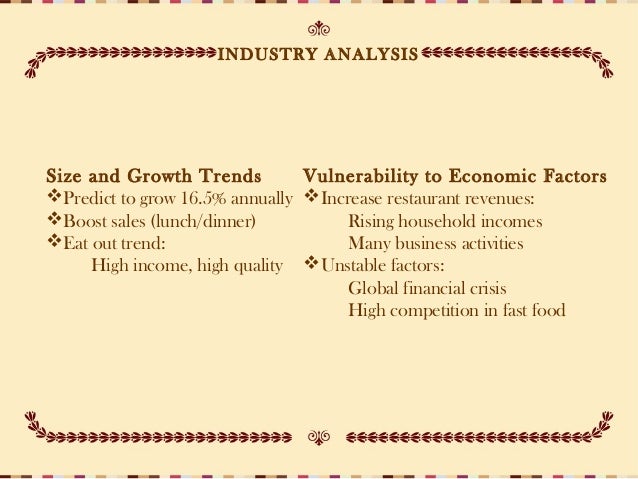 INDUSTRY ANALYSIS

Size and Growth Trends
❖Predict to grow 16.5% annually
❖Boost sales (lunch/dinner)
❖Eat out trend:
High income, high quality

Vulnerability to Economic Factors
❖Increase restaurant revenues:
Rising household incomes
Many business activities
❖Unstable factors:
Global financial crisis
High competition in fast food